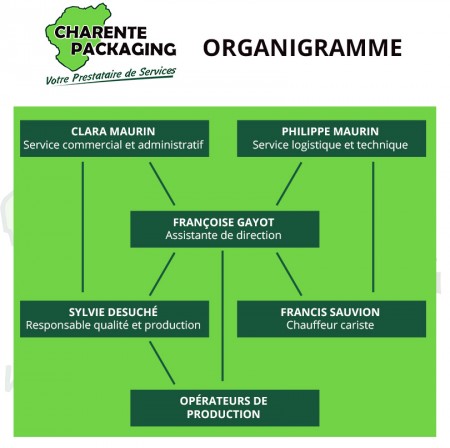 CHARENTE PACKAGING
Votre Prestataire de Services

ORGANIGRAMME

CLARA MAURIN
Service commercial et administratif

PHILIPPE MAURIN
Service logistique et technique

FRANÇOISE GAYOT
Assistante de direction

SYLVIE DESUCHÉ
Responsable qualité et production

FRANCIS SAUVION
Chauffeur cariste

OPÉRATEURS DE PRODUCTION